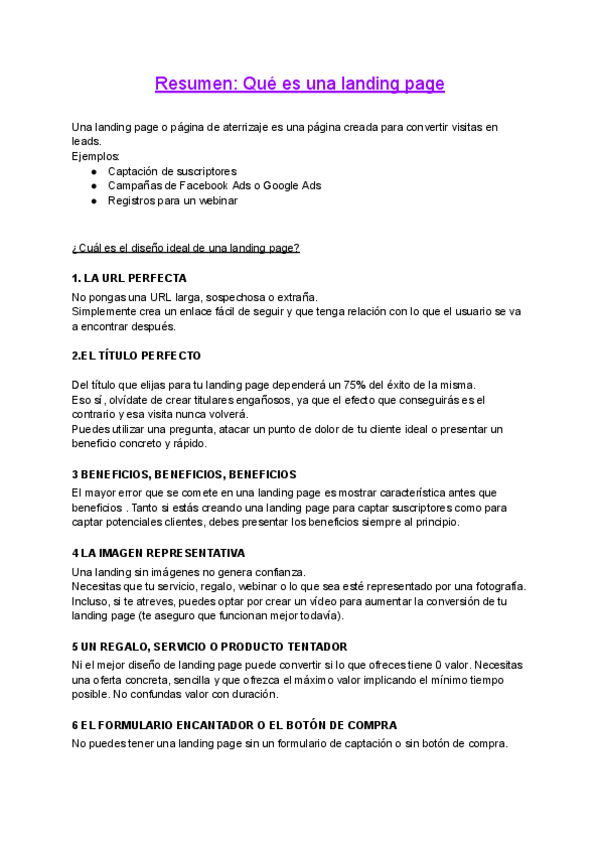 Resumen: Qué es una landing page

Una landing page o página de aterrizaje es una página creada para convertir visitas en leads.
Ejemplos:
● Captación de suscriptores
● Campañas de Facebook Ads o Google Ads
● Registros para un webinar

¿Cuál es el diseño ideal de una landing page?

1. LA URL PERFECTA
No pongas una URL larga, sospechosa o extraña.
Simplemente crea un enlace fácil de seguir y que tenga relación con lo que el usuario se va a encontrar después.

2.EL TÍTULO PERFECTO

Del título que elijas para tu landing page dependerá un 75% del éxito de la misma.
Eso sí, olvídate de crear titulares engañosos, ya que el efecto que conseguirás es el contrario y esa visita nunca volverá.
Puedes utilizar una pregunta, atacar un punto de dolor de tu cliente ideal o presentar un beneficio concreto y rápido.

3 BENEFICIOS, BENEFICIOS, BENEFICIOS
El mayor error que se comete en una landing page es mostrar característica antes que beneficios . Tanto si estás creando una landing page para captar suscriptores como para captar potenciales clientes, debes presentar los beneficios siempre al principio.

4 LA IMAGEN REPRESENTATIVA
Una landing sin imágenes no genera confianza.
Necesitas que tu servicio, regalo, webinar o lo que sea esté representado por una fotografía.
Incluso, si te atreves, puedes optar por crear un vídeo para aumentar la conversión de tu landing page (te aseguro que funcionan mejor todavía).

5 UN REGALO, SERVICIO O PRODUCTO TENTADOR
Ni el mejor diseño de landing page puede convertir si lo que ofreces tiene 0 valor. Necesitas una oferta concreta, sencilla y que ofrezca el máximo valor implicando el mínimo tiempo posible. No confundas valor con duración.

6 EL FORMULARIO ENCANTADOR O EL BOTÓN DE COMPRA
No puedes tener una landing page sin un formulario de captación o sin botón de compra.